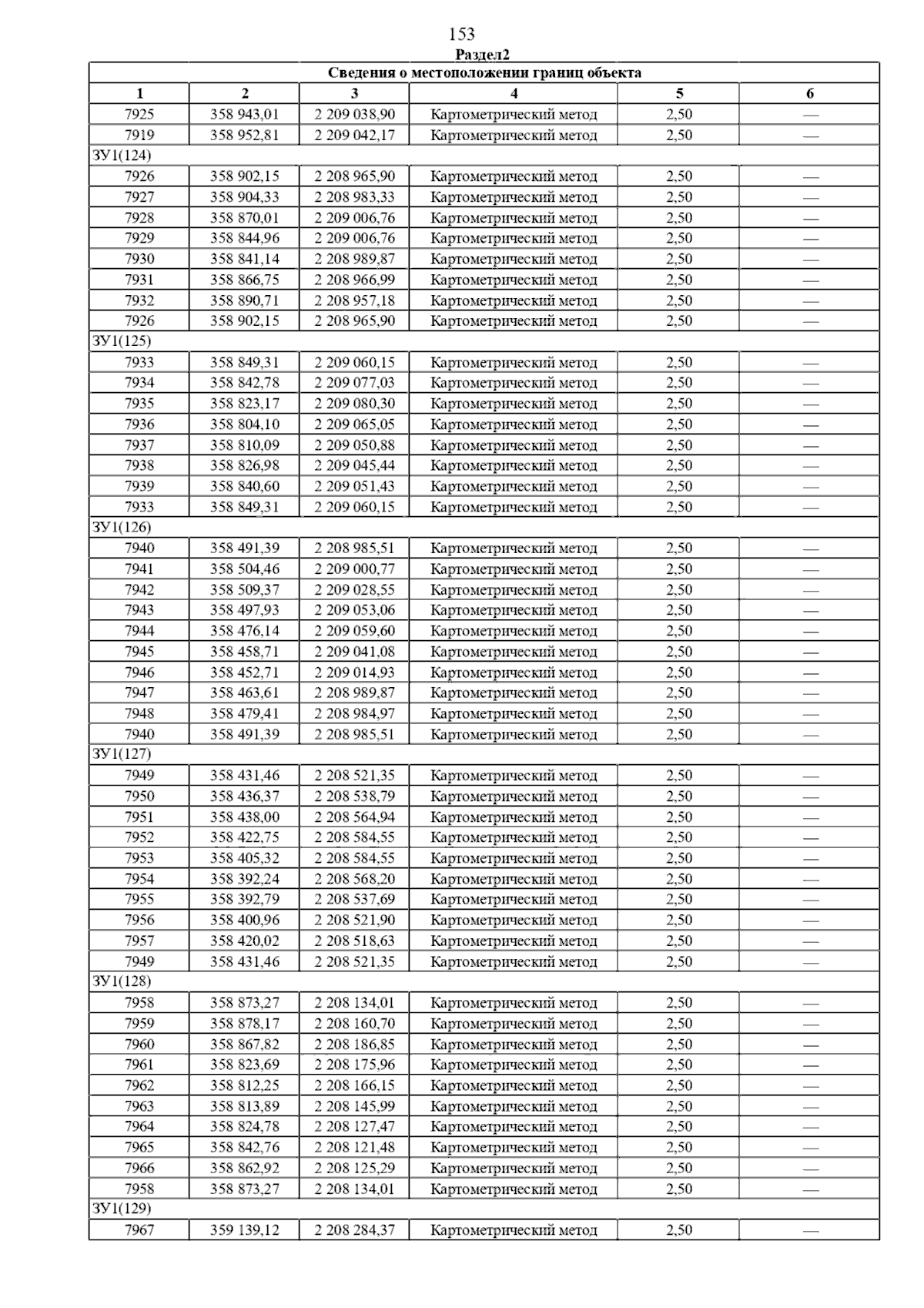 153

Раздел2

| Сведения о местоположении границ объекта | | | | | |
|---|---|---|---|---|---|
| 1 | 2 | 3 | 4 | 5 | 6 |
| 7925 | 358 943,01 | 2 209 038,90 | Картометрический метод | 2,50 | — |
| 7919 | 358 952,81 | 2 209 042,17 | Картометрический метод | 2,50 | — |
| ЗУ1(124) | | | | | |
| 7926 | 358 902,15 | 2 208 965,90 | Картометрический метод | 2,50 | — |
| 7927 | 358 904,33 | 2 208 983,33 | Картометрический метод | 2,50 | — |
| 7928 | 358 870,01 | 2 209 006,76 | Картометрический метод | 2,50 | — |
| 7929 | 358 844,96 | 2 209 006,76 | Картометрический метод | 2,50 | — |
| 7930 | 358 841,14 | 2 208 989,87 | Картометрический метод | 2,50 | — |
| 7931 | 358 866,75 | 2 208 966,99 | Картометрический метод | 2,50 | — |
| 7932 | 358 890,71 | 2 208 957,18 | Картометрический метод | 2,50 | — |
| 7926 | 358 902,15 | 2 208 965,90 | Картометрический метод | 2,50 | — |
| ЗУ1(125) | | | | | |
| 7933 | 358 849,31 | 2 209 060,15 | Картометрический метод | 2,50 | — |
| 7934 | 358 842,78 | 2 209 077,03 | Картометрический метод | 2,50 | — |
| 7935 | 358 823,17 | 2 209 080,30 | Картометрический метод | 2,50 | — |
| 7936 | 358 804,10 | 2 209 065,05 | Картометрический метод | 2,50 | — |
| 7937 | 358 810,09 | 2 209 050,88 | Картометрический метод | 2,50 | — |
| 7938 | 358 826,98 | 2 209 045,44 | Картометрический метод | 2,50 | — |
| 7939 | 358 840,60 | 2 209 051,43 | Картометрический метод | 2,50 | — |
| 7933 | 358 849,31 | 2 209 060,15 | Картометрический метод | 2,50 | — |
| ЗУ1(126) | | | | | |
| 7940 | 358 491,39 | 2 208 985,51 | Картометрический метод | 2,50 | — |
| 7941 | 358 504,46 | 2 209 000,77 | Картометрический метод | 2,50 | — |
| 7942 | 358 509,37 | 2 209 028,55 | Картометрический метод | 2,50 | — |
| 7943 | 358 497,93 | 2 209 053,06 | Картометрический метод | 2,50 | — |
| 7944 | 358 476,14 | 2 209 059,60 | Картометрический метод | 2,50 | — |
| 7945 | 358 458,71 | 2 209 041,08 | Картометрический метод | 2,50 | — |
| 7946 | 358 452,71 | 2 209 014,93 | Картометрический метод | 2,50 | — |
| 7947 | 358 463,61 | 2 208 989,87 | Картометрический метод | 2,50 | — |
| 7948 | 358 479,41 | 2 208 984,97 | Картометрический метод | 2,50 | — |
| 7940 | 358 491,39 | 2 208 985,51 | Картометрический метод | 2,50 | — |
| ЗУ1(127) | | | | | |
| 7949 | 358 431,46 | 2 208 521,35 | Картометрический метод | 2,50 | — |
| 7950 | 358 436,37 | 2 208 538,79 | Картометрический метод | 2,50 | — |
| 7951 | 358 438,00 | 2 208 564,94 | Картометрический метод | 2,50 | — |
| 7952 | 358 422,75 | 2 208 584,55 | Картометрический метод | 2,50 | — |
| 7953 | 358 405,32 | 2 208 584,55 | Картометрический метод | 2,50 | — |
| 7954 | 358 392,24 | 2 208 568,20 | Картометрический метод | 2,50 | — |
| 7955 | 358 392,79 | 2 208 537,69 | Картометрический метод | 2,50 | — |
| 7956 | 358 400,96 | 2 208 521,90 | Картометрический метод | 2,50 | — |
| 7957 | 358 420,02 | 2 208 518,63 | Картометрический метод | 2,50 | — |
| 7949 | 358 431,46 | 2 208 521,35 | Картометрический метод | 2,50 | — |
| ЗУ1(128) | | | | | |
| 7958 | 358 873,27 | 2 208 134,01 | Картометрический метод | 2,50 | — |
| 7959 | 358 878,17 | 2 208 160,70 | Картометрический метод | 2,50 | — |
| 7960 | 358 867,82 | 2 208 186,85 | Картометрический метод | 2,50 | — |
| 7961 | 358 823,69 | 2 208 175,96 | Картометрический метод | 2,50 | — |
| 7962 | 358 812,25 | 2 208 166,15 | Картометрический метод | 2,50 | — |
| 7963 | 358 813,89 | 2 208 145,99 | Картометрический метод | 2,50 | — |
| 7964 | 358 824,78 | 2 208 127,47 | Картометрический метод | 2,50 | — |
| 7965 | 358 842,76 | 2 208 121,48 | Картометрический метод | 2,50 | — |
| 7966 | 358 862,92 | 2 208 125,29 | Картометрический метод | 2,50 | — |
| 7958 | 358 873,27 | 2 208 134,01 | Картометрический метод | 2,50 | — |
| ЗУ1(129) | | | | | |
| 7967 | 359 139,12 | 2 208 284,37 | Картометрический метод | 2,50 | — |